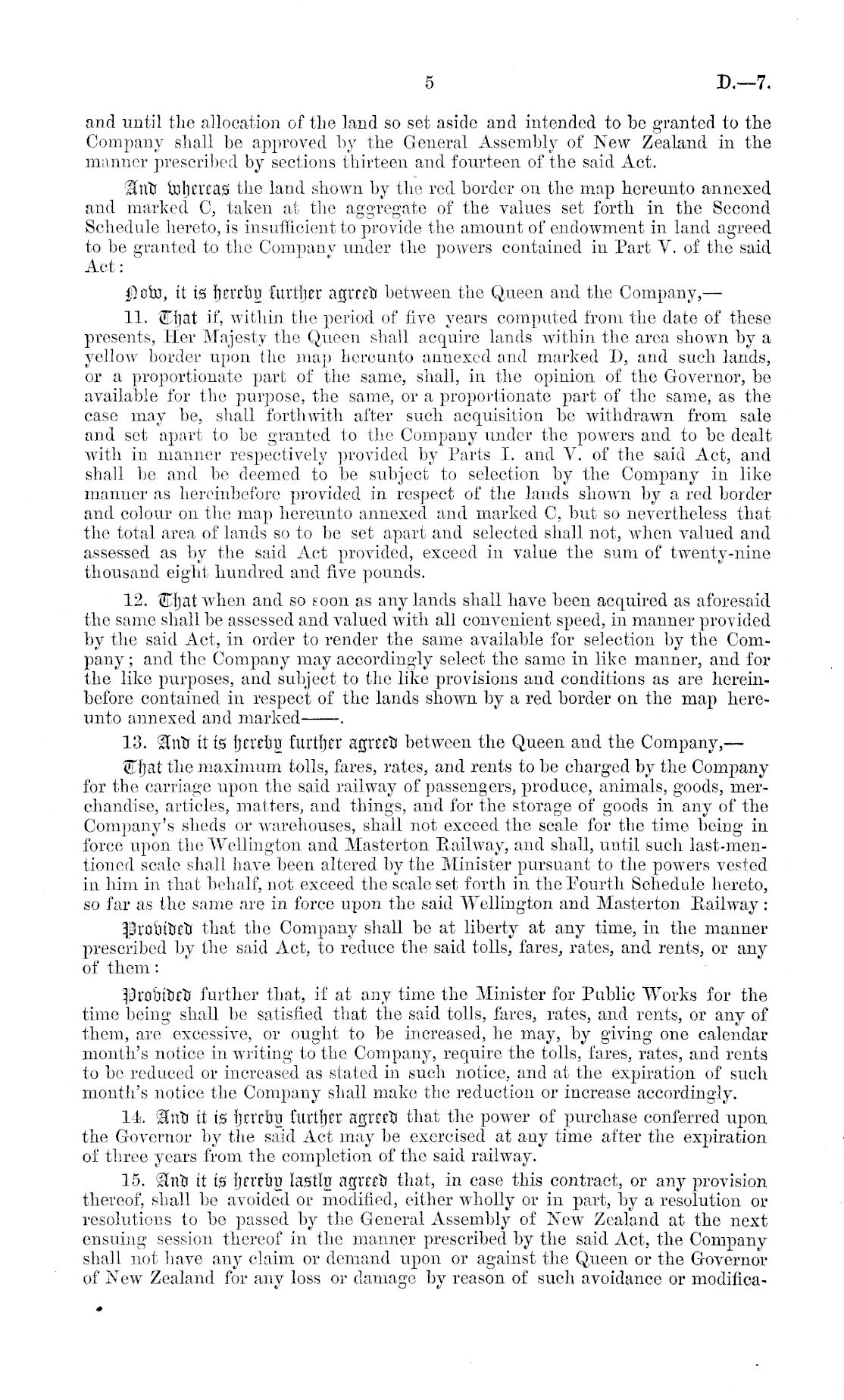 5 D.—7.

and until the allocation of the land so set aside and intended to be granted to the Company shall be approved by the General Assembly of New Zealand in the manner prescribed by sections thirteen and fourteen of the said Act.

And whereas the land shown by the red border on the map hereunto annexed and marked C, taken at the aggregate of the values set forth in the Second Schedule hereto, is insufficient to provide the amount of endowment in land agreed to be granted to the Company under the powers contained in Part V. of the said Act:

Now, it is hereby further agreed between the Queen and the Company,—

11. That if, within the period of five years computed from the date of these presents, Her Majesty the Queen shall acquire lands within the area shown by a yellow border upon the map hereunto annexed and marked D, and such lands, or a proportionate part of the same, shall, in the opinion of the Governor, be available for the purpose, the same, or a proportionate part of the same, as the case may be, shall forthwith after such acquisition be withdrawn from sale and set apart to be granted to the Company under the powers and to be dealt with in manner respectively provided by Parts I. and V. of the said Act, and shall be and be deemed to be subject to selection by the Company in like manner as hereinbefore provided in respect of the lands shown by a red border and colour on the map hereunto annexed and marked C, but so nevertheless that the total area of lands so to be set apart and selected shall not, when valued and assessed as by the said Act provided, exceed in value the sum of twenty-nine thousand eight hundred and five pounds.

12. That when and so soon as any lands shall have been acquired as aforesaid the same shall be assessed and valued with all convenient speed, in manner provided by the said Act, in order to render the same available for selection by the Company; and the Company may accordingly select the same in like manner, and for the like purposes, and subject to the like provisions and conditions as are hereinbefore contained in respect of the lands shown by a red border on the map hereunto annexed and marked——.

13. And it is hereby further agreed between the Queen and the Company,—

That the maximum tolls, fares, rates, and rents to be charged by the Company for the carriage upon the said railway of passengers, produce, animals, goods, merchandise, articles, matters, and things, and for the storage of goods in any of the Company's sheds or warehouses, shall not exceed the scale for the time being in force upon the Wellington and Masterton Railway, and shall, until such last-mentioned scale shall have been altered by the Minister pursuant to the powers vested in him in that behalf, not exceed the scale set forth in the Fourth Schedule hereto, so far as the same are in force upon the said Wellington and Masterton Railway:

Provided that the Company shall be at liberty at any time, in the manner prescribed by the said Act, to reduce the said tolls, fares, rates, and rents, or any of them:

Provided further that, if at any time the Minister for Public Works for the time being shall be satisfied that the said tolls, fares, rates, and rents, or any of them, are excessive, or ought to be increased, he may, by giving one calendar month's notice in writing to the Company, require the tolls, fares, rates, and rents to be reduced or increased as stated in such notice, and at the expiration of such month's notice the Company shall make the reduction or increase accordingly.

14. And it is hereby further agreed that the power of purchase conferred upon the Governor by the said Act may be exercised at any time after the expiration of three years from the completion of the said railway.

15. And it is hereby lastly agreed that, in case this contract, or any provision thereof, shall be avoided or modified, either wholly or in part, by a resolution or resolutions to be passed by the General Assembly of New Zealand at the next ensuing session thereof in the manner prescribed by the said Act, the Company shall not have any claim or demand upon or against the Queen or the Governor of New Zealand for any loss or damage by reason of such avoidance or modifica-